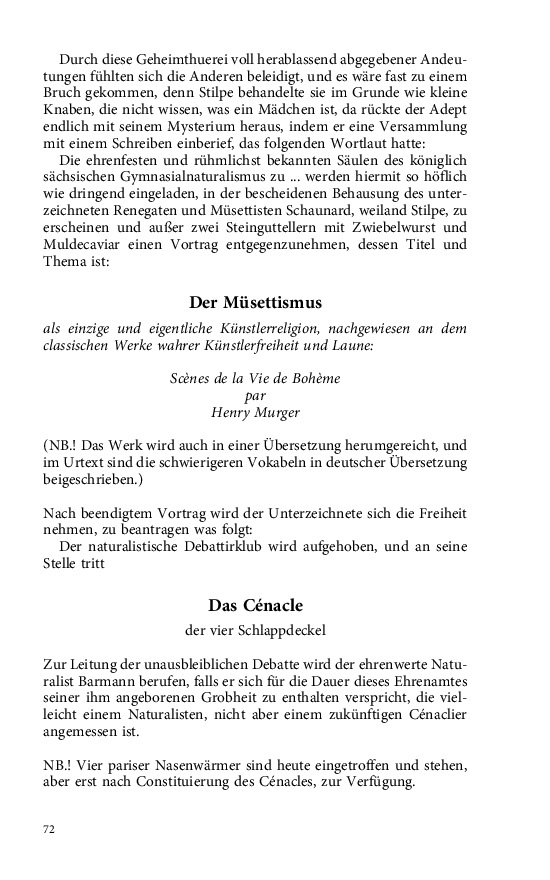 Durch diese Geheimthuerei voll herablassend abgegebener Andeutungen fühlten sich die Anderen beleidigt, und es wäre fast zu einem Bruch gekommen, denn Stilpe behandelte sie im Grunde wie kleine Knaben, die nicht wissen, was ein Mädchen ist, da rückte der Adept endlich mit seinem Mysterium heraus, indem er eine Versammlung mit einem Schreiben einberief, das folgenden Wortlaut hatte:

Die ehrenfesten und rühmlichst bekannten Säulen des königlich sächsischen Gymnasialnaturalismus zu ... werden hiermit so höflich wie dringend eingeladen, in der bescheidenen Behausung des unterzeichneten Renegaten und Müsettisten Schaunard, weiland Stilpe, zu erscheinen und außer zwei Steinguttellern mit Zwiebelwurst und Muldecaviar einen Vortrag entgegenzunehmen, dessen Titel und Thema ist:

Der Müsettismus

als einzige und eigentliche Künstlerreligion, nachgewiesen an dem classischen Werke wahrer Künstlerfreiheit und Laune:

Scènes de la Vie de Bohème
par
Henry Murger

(NB.! Das Werk wird auch in einer Übersetzung herumgereicht, und im Urtext sind die schwierigeren Vokabeln in deutscher Übersetzung beigeschrieben.)

Nach beendigtem Vortrag wird der Unterzeichnete sich die Freiheit nehmen, zu beantragen was folgt:

Der naturalistische Debattirklub wird aufgehoben, und an seine Stelle tritt

Das Cénacle

der vier Schlappdeckel

Zur Leitung der unausbleiblichen Debatte wird der ehrenwerte Naturalist Barmann berufen, falls er sich für die Dauer dieses Ehrenamtes seiner ihm angeborenen Grobheit zu enthalten verspricht, die vielleicht einem Naturalisten, nicht aber einem zukünftigen Cénaclier angemessen ist.

NB.! Vier pariser Nasenwärmer sind heute eingetroffen und stehen, aber erst nach Constituierung des Cénacles, zur Verfügung.

72